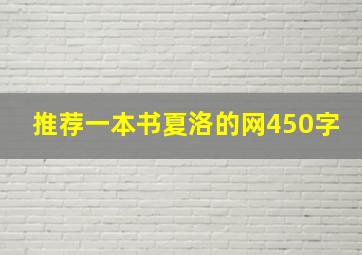 推荐一本书夏洛的网450字